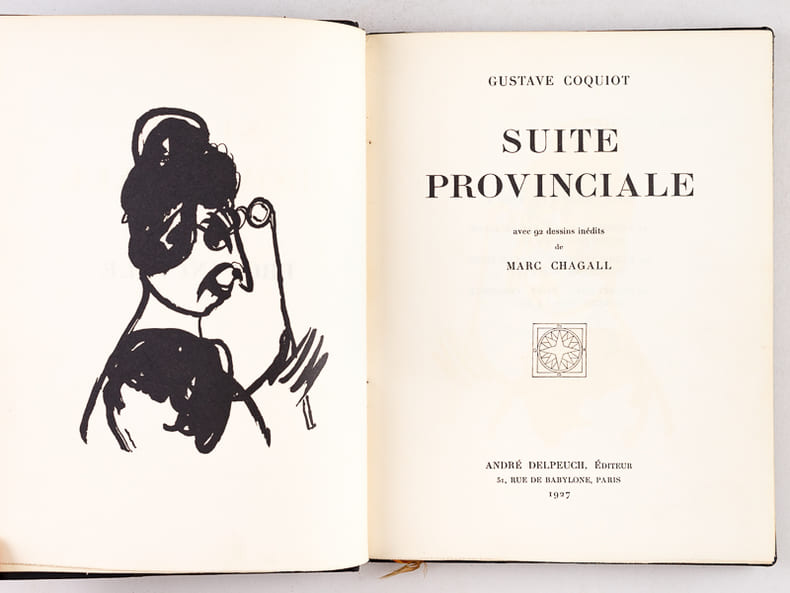 GUSTAVE COQUIOT

SUITE
PROVINCIALE

avec 92 dessins inédits
de
MARC CHAGALL

ANDRÉ DELPEUCH, ÉDITEUR
51, RUE DE BABYLONE, PARIS
1927